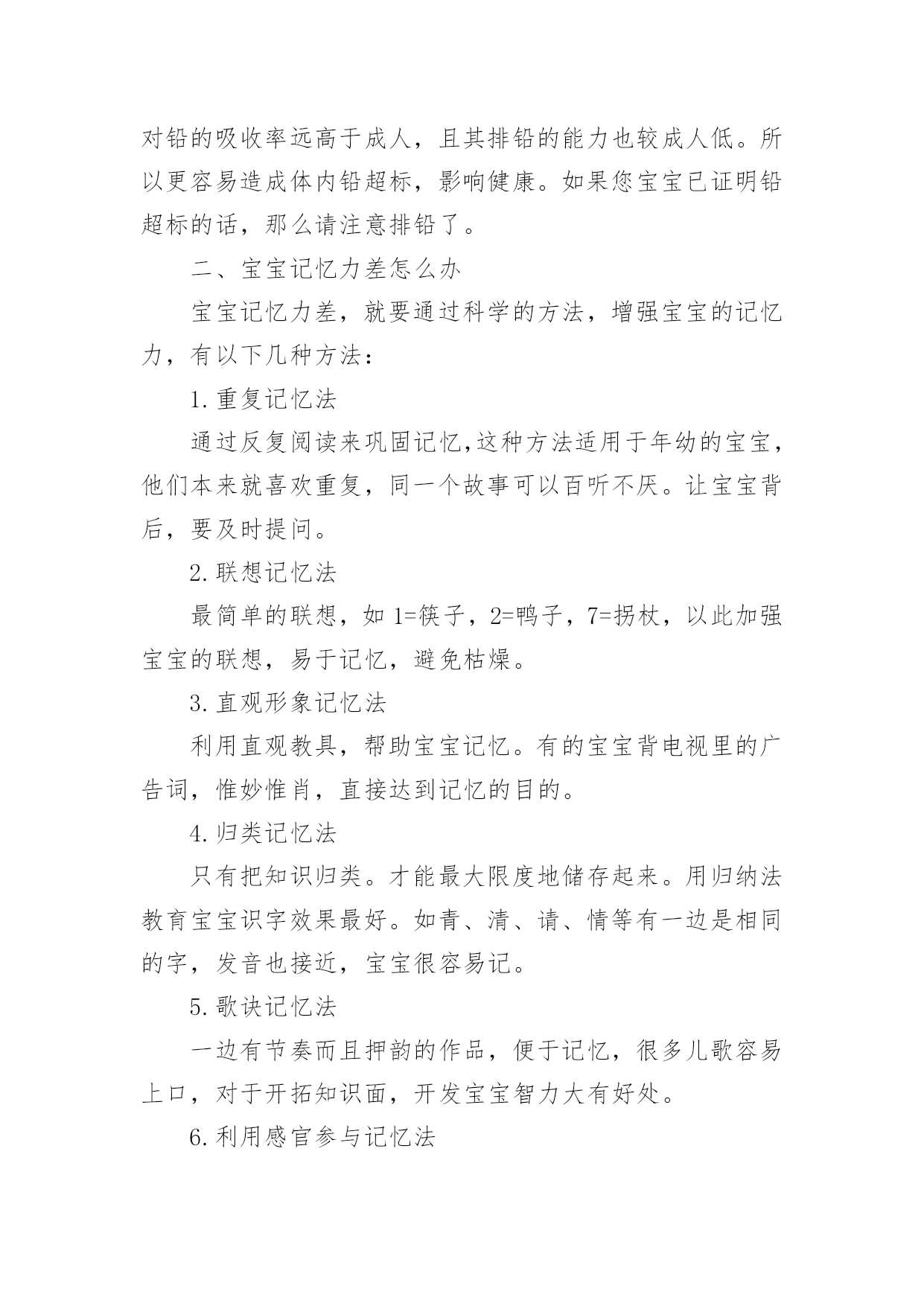 对铅的吸收率远高于成人，且其排铅的能力也较成人低。所以更容易造成体内铅超标，影响健康。如果您宝宝已证明铅超标的话，那么请注意排铅了。

二、宝宝记忆力差怎么办

宝宝记忆力差，就要通过科学的方法，增强宝宝的记忆力，有以下几种方法：

1.重复记忆法

通过反复阅读来巩固记忆,这种方法适用于年幼的宝宝，他们本来就喜欢重复，同一个故事可以百听不厌。让宝宝背后，要及时提问。

2.联想记忆法

最简单的联想，如 1=筷子，2=鸭子，7=拐杖，以此加强宝宝的联想，易于记忆，避免枯燥。

3.直观形象记忆法

利用直观教具，帮助宝宝记忆。有的宝宝背电视里的广告词，惟妙惟肖，直接达到记忆的目的。

4.归类记忆法

只有把知识归类。才能最大限度地储存起来。用归纳法教育宝宝识字效果最好。如青、清、请、情等有一边是相同的字，发音也接近，宝宝很容易记。

5.歌诀记忆法

一边有节奏而且押韵的作品，便于记忆，很多儿歌容易上口，对于开拓知识面，开发宝宝智力大有好处。

6.利用感官参与记忆法